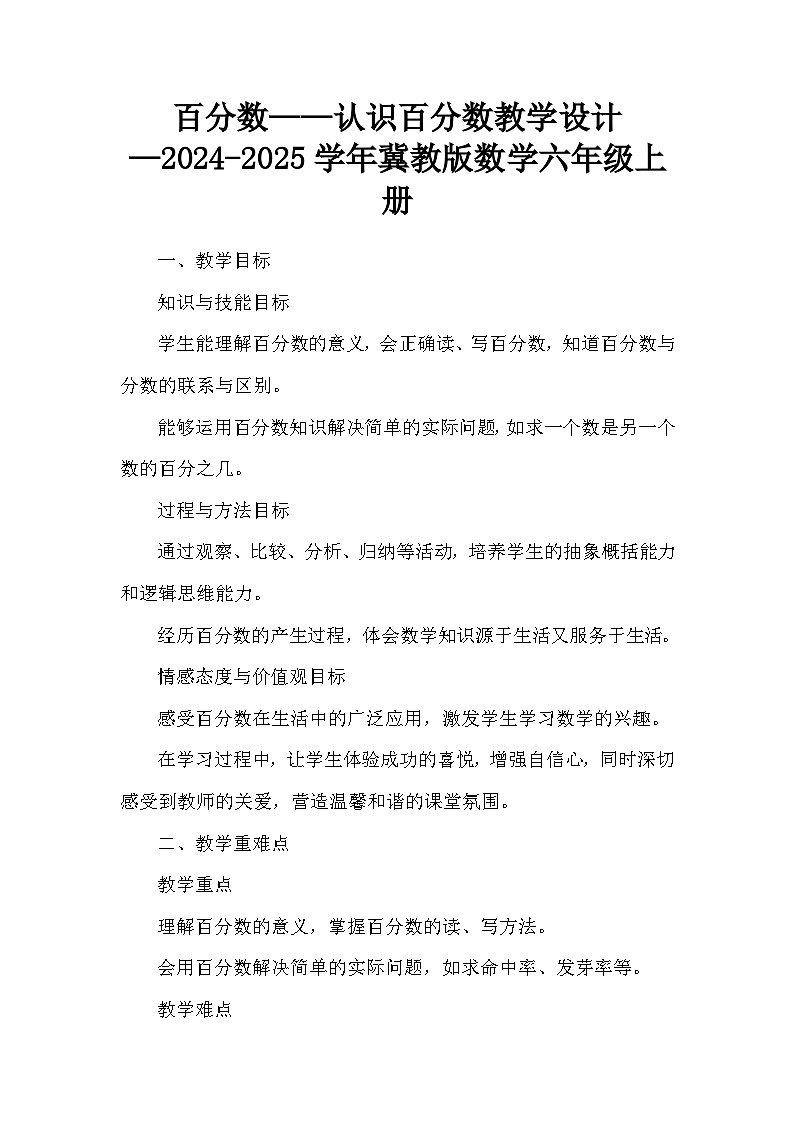 百分数——认识百分数教学设计—2024-2025学年冀教版数学六年级上册

一、教学目标

知识与技能目标

学生能理解百分数的意义，会正确读、写百分数，知道百分数与分数的联系与区别。

能够运用百分数知识解决简单的实际问题，如求一个数是另一个数的百分之几。

过程与方法目标

通过观察、比较、分析、归纳等活动，培养学生的抽象概括能力和逻辑思维能力。

经历百分数的产生过程，体会数学知识源于生活又服务于生活。

情感态度与价值观目标

感受百分数在生活中的广泛应用，激发学生学习数学的兴趣。

在学习过程中，让学生体验成功的喜悦，增强自信心，同时深切感受到教师的关爱，营造温馨和谐的课堂氛围。

二、教学重难点

教学重点

理解百分数的意义，掌握百分数的读、写方法。

会用百分数解决简单的实际问题，如求命中率、发芽率等。

教学难点